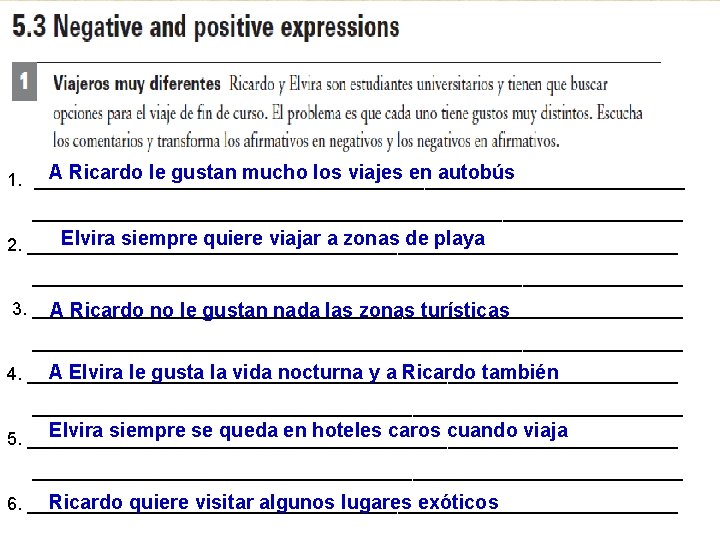 5.3 Negative and positive expressions

1 Viajeros muy diferentes Ricardo y Elvira son estudiantes universitarios y tienen que buscar opciones para el viaje de fin de curso. El problema es que cada uno tiene gustos muy distintos. Escucha los comentarios y transforma los afirmativos en negativos y los negativos en afirmativos.

1. A Ricardo le gustan mucho los viajes en autobús

2. Elvira siempre quiere viajar a zonas de playa

3. A Ricardo no le gustan nada las zonas turísticas

4. A Elvira le gusta la vida nocturna y a Ricardo también

5. Elvira siempre se queda en hoteles caros cuando viaja

6. Ricardo quiere visitar algunos lugares exóticos